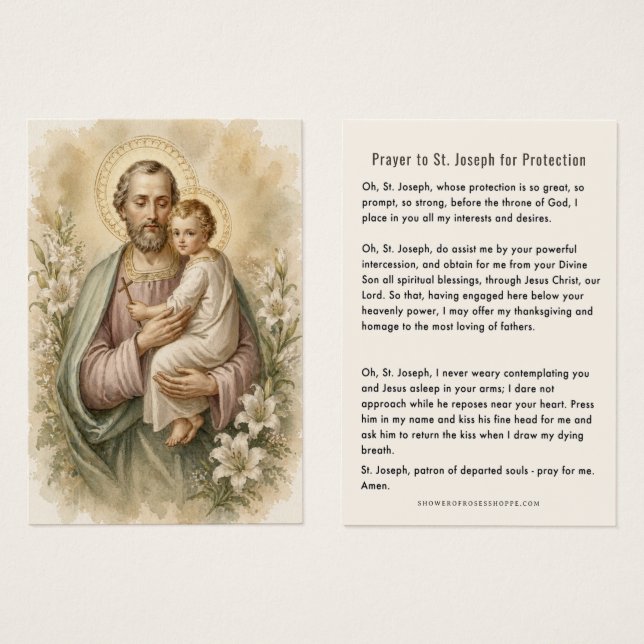 Prayer to St. Joseph for Protection

Oh, St. Joseph, whose protection is so great, so prompt, so strong, before the throne of God, I place in you all my interests and desires.

Oh, St. Joseph, do assist me by your powerful intercession, and obtain for me from your Divine Son all spiritual blessings, through Jesus Christ, our Lord. So that, having engaged here below your heavenly power, I may offer my thanksgiving and homage to the most loving of fathers.

Oh, St. Joseph, I never weary contemplating you and Jesus asleep in your arms; I dare not approach while he reposes near your heart. Press him in my name and kiss his fine head for me and ask him to return the kiss when I draw my dying breath.

St. Joseph, patron of departed souls - pray for me. Amen.

SHOWEROFROSESSHOPPE.COM